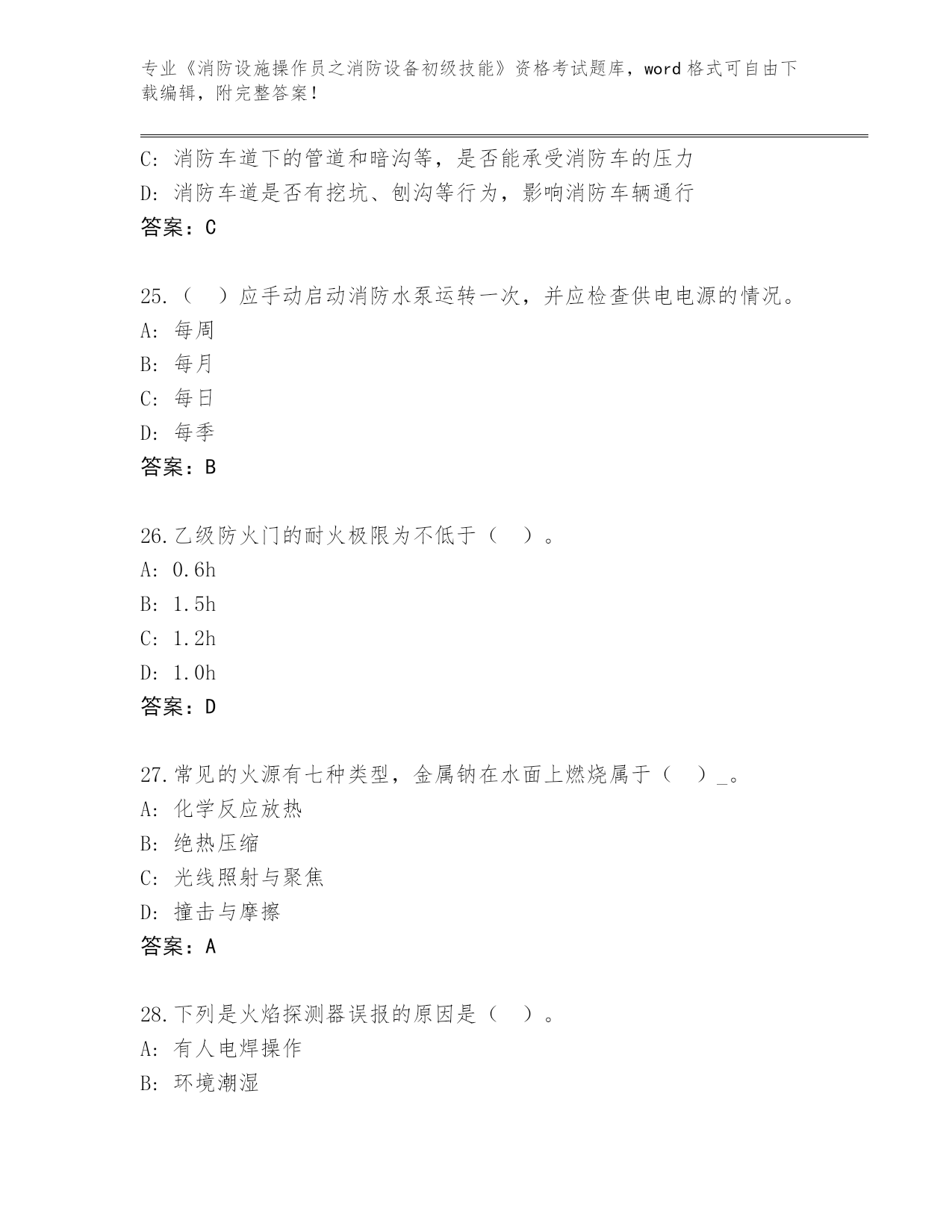 专业《消防设施操作员之消防设备初级技能》资格考试题库，word 格式可自由下载编辑，附完整答案！

C: 消防车道下的管道和暗沟等，是否能承受消防车的压力
D: 消防车道是否有挖坑、刨沟等行为，影响消防车辆通行
答案：C

25.（ ）应手动启动消防水泵运转一次，并应检查供电电源的情况。
A: 每周
B: 每月
C: 每日
D: 每季
答案：B

26.乙级防火门的耐火极限为不低于（ ）。
A: 0.6h
B: 1.5h
C: 1.2h
D: 1.0h
答案：D

27.常见的火源有七种类型，金属钠在水面上燃烧属于（ ）_。
A: 化学反应放热
B: 绝热压缩
C: 光线照射与聚焦
D: 撞击与摩擦
答案：A

28.下列是火焰探测器误报的原因是（ ）。
A: 有人电焊操作
B: 环境潮湿